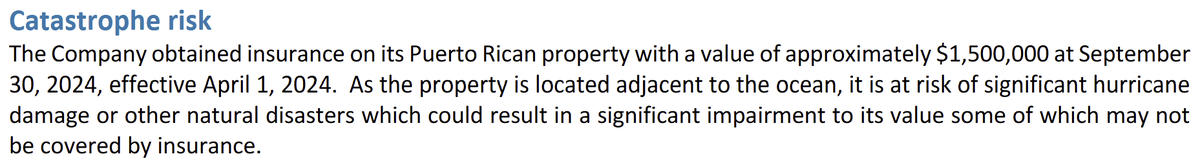 Catastrophe risk

The Company obtained insurance on its Puerto Rican property with a value of approximately \$1,500,000 at September 30, 2024, effective April 1, 2024. As the property is located adjacent to the ocean, it is at risk of significant hurricane damage or other natural disasters which could result in a significant impairment to its value some of which may not be covered by insurance.